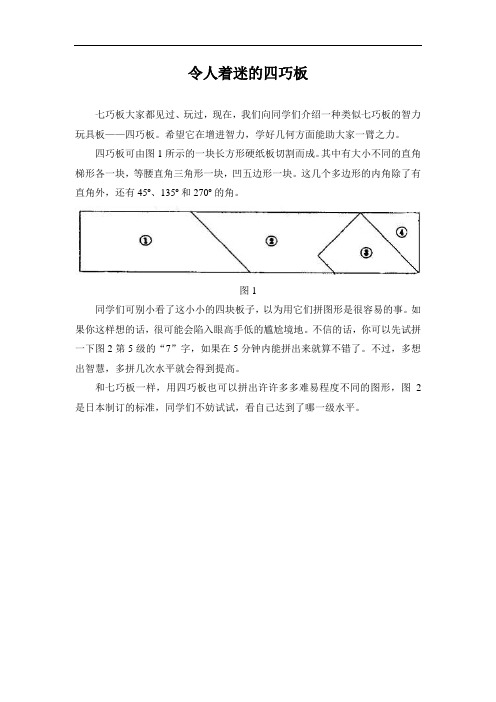 令人着迷的四巧板

七巧板大家都见过、玩过，现在，我们向同学们介绍一种类似七巧板的智力玩具板——四巧板。希望它在增进智力，学好几何方面能助大家一臂之力。

四巧板可由图 1 所示的一块长方形硬纸板切割而成。其中有大小不同的直角梯形各一块，等腰直角三角形一块，凹五边形一块。这几个多边形的内角除了有直角外，还有 45°、135° 和 270° 的角。

①

②

③

④

图 1

同学们可别小看了这小小的四块板子，以为用它们拼图形是很容易的事。如果你这样想的话，很可能会陷入眼高手低的尴尬境地。不信的话，你可以先试拼一下图 2 第 5 级的“7”字，如果在 5 分钟内能拼出来就算不错了。不过，多想出智慧，多拼几次水平就会得到提高。

和七巧板一样，用四巧板也可以拼出许许多多难易程度不同的图形，图 2 是日本制订的标准，同学们不妨试试，看自己达到了哪一级水平。